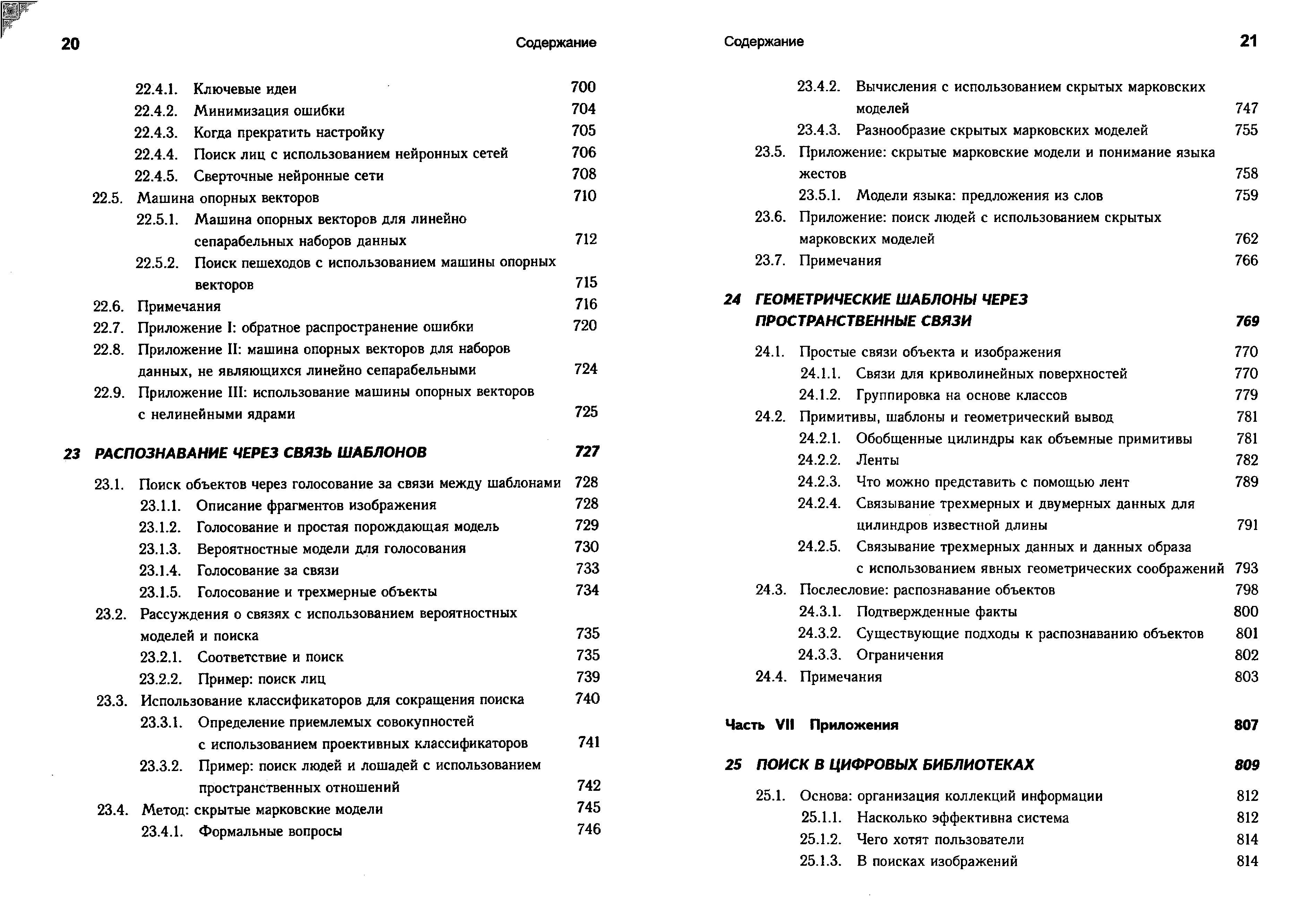 20 Содержание

22.4.1. Ключевые идеи 700
22.4.2. Минимизация ошибки 704
22.4.3. Когда прекратить настройку 705
22.4.4. Поиск лиц с использованием нейронных сетей 706
22.4.5. Сверточные нейронные сети 708
22.5. Машина опорных векторов 710
22.5.1. Машина опорных векторов для линейно сепарабельных наборов данных 712
22.5.2. Поиск пешеходов с использованием машины опорных векторов 715
22.6. Примечания 716
22.7. Приложение I: обратное распространение ошибки 720
22.8. Приложение II: машина опорных векторов для наборов данных, не являющихся линейно сепарабельными 724
22.9. Приложение III: использование машины опорных векторов с нелинейными ядрами 725

23 РАСПОЗНАВАНИЕ ЧЕРЕЗ СВЯЗЬ ШАБЛОНОВ 727

23.1. Поиск объектов через голосование за связи между шаблонами 728
23.1.1. Описание фрагментов изображения 728
23.1.2. Голосование и простая порождающая модель 729
23.1.3. Вероятностные модели для голосования 730
23.1.4. Голосование за связи 733
23.1.5. Голосование и трехмерные объекты 734
23.2. Рассуждения о связях с использованием вероятностных моделей и поиска 735
23.2.1. Соответствие и поиск 735
23.2.2. Пример: поиск лиц 739
23.3. Использование классификаторов для сокращения поиска 740
23.3.1. Определение приемлемых совокупностей с использованием проективных классификаторов 741
23.3.2. Пример: поиск людей и лошадей с использованием пространственных отношений 742
23.4. Метод: скрытые марковские модели 745
23.4.1. Формальные вопросы 746

Содержание 21

23.4.2. Вычисления с использованием скрытых марковских моделей 747
23.4.3. Разнообразие скрытых марковских моделей 755
23.5. Приложение: скрытые марковские модели и понимание языка жестов 758
23.5.1. Модели языка: предложения из слов 759
23.6. Приложение: поиск людей с использованием скрытых марковских моделей 762
23.7. Примечания 766

24 ГЕОМЕТРИЧЕСКИЕ ШАБЛОНЫ ЧЕРЕЗ ПРОСТРАНСТВЕННЫЕ СВЯЗИ 769

24.1. Простые связи объекта и изображения 770
24.1.1. Связи для криволинейных поверхностей 770
24.1.2. Группировка на основе классов 779
24.2. Примитивы, шаблоны и геометрический вывод 781
24.2.1. Обобщенные цилиндры как объемные примитивы 781
24.2.2. Ленты 782
24.2.3. Что можно представить с помощью лент 789
24.2.4. Связывание трехмерных и двумерных данных для цилиндров известной длины 791
24.2.5. Связывание трехмерных данных и данных образа с использованием явных геометрических соображений 793
24.3. Послесловие: распознавание объектов 798
24.3.1. Подтвержденные факты 800
24.3.2. Существующие подходы к распознаванию объектов 801
24.3.3. Ограничения 802
24.4. Примечания 803

Часть VII Приложения 807

25 ПОИСК В ЦИФРОВЫХ БИБЛИОТЕКАХ 809

25.1. Основа: организация коллекций информации 812
25.1.1. Насколько эффективна система 812
25.1.2. Чего хотят пользователи 814
25.1.3. В поисках изображений 814